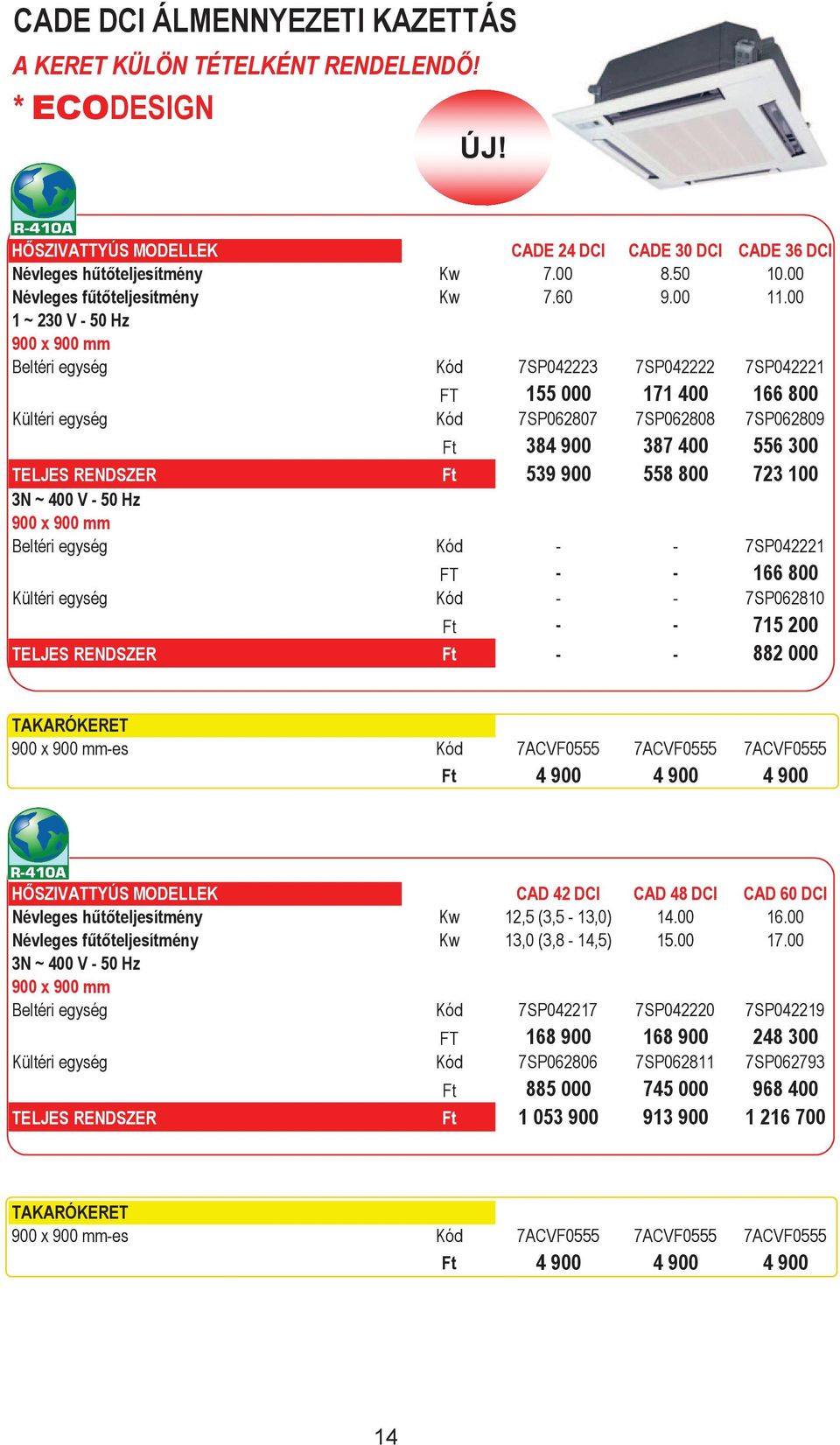 CADE DCI ÁLMENNYEZETI KAZETTÁS

A KERET KÜLÖN TÉTELKÉNT RENDELENDŐ!

* ECODESIGN

ÚJ!

R-410A

| HŐSZIVATTYÚS MODELLEK | | CADE 24 DCI | CADE 30 DCI | CADE 36 DCI |
|---|---|---|---|---|
| Névleges hűtőteljesítmény | Kw | 7.00 | 8.50 | 10.00 |
| Névleges fűtőteljesítmény | Kw | 7.60 | 9.00 | 11.00 |
| 1 ~ 230 V - 50 Hz | | | | |
| 900 x 900 mm | | | | |
| Beltéri egység | Kód | 7SP042223 | 7SP042222 | 7SP042221 |
| | FT | 155 000 | 171 400 | 166 800 |
| Kültéri egység | Kód | 7SP062807 | 7SP062808 | 7SP062809 |
| | Ft | 384 900 | 387 400 | 556 300 |
| TELJES RENDSZER | Ft | 539 900 | 558 800 | 723 100 |
| 3N ~ 400 V - 50 Hz | | | | |
| 900 x 900 mm | | | | |
| Beltéri egység | Kód | - | - | 7SP042221 |
| | FT | - | - | 166 800 |
| Kültéri egység | Kód | - | - | 7SP062810 |
| | Ft | - | - | 715 200 |
| TELJES RENDSZER | Ft | - | - | 882 000 |

| TAKARÓKERET | | | | |
|---|---|---|---|---|
| 900 x 900 mm-es | Kód | 7ACVF0555 | 7ACVF0555 | 7ACVF0555 |
| | Ft | 4 900 | 4 900 | 4 900 |

R-410A

| HŐSZIVATTYÚS MODELLEK | | CAD 42 DCI | CAD 48 DCI | CAD 60 DCI |
|---|---|---|---|---|
| Névleges hűtőteljesítmény | Kw | 12,5 (3,5 - 13,0) | 14.00 | 16.00 |
| Névleges fűtőteljesítmény | Kw | 13,0 (3,8 - 14,5) | 15.00 | 17.00 |
| 3N ~ 400 V - 50 Hz | | | | |
| 900 x 900 mm | | | | |
| Beltéri egység | Kód | 7SP042217 | 7SP042220 | 7SP042219 |
| | FT | 168 900 | 168 900 | 248 300 |
| Kültéri egység | Kód | 7SP062806 | 7SP062811 | 7SP062793 |
| | Ft | 885 000 | 745 000 | 968 400 |
| TELJES RENDSZER | Ft | 1 053 900 | 913 900 | 1 216 700 |

| TAKARÓKERET | | | | |
|---|---|---|---|---|
| 900 x 900 mm-es | Kód | 7ACVF0555 | 7ACVF0555 | 7ACVF0555 |
| | Ft | 4 900 | 4 900 | 4 900 |

14